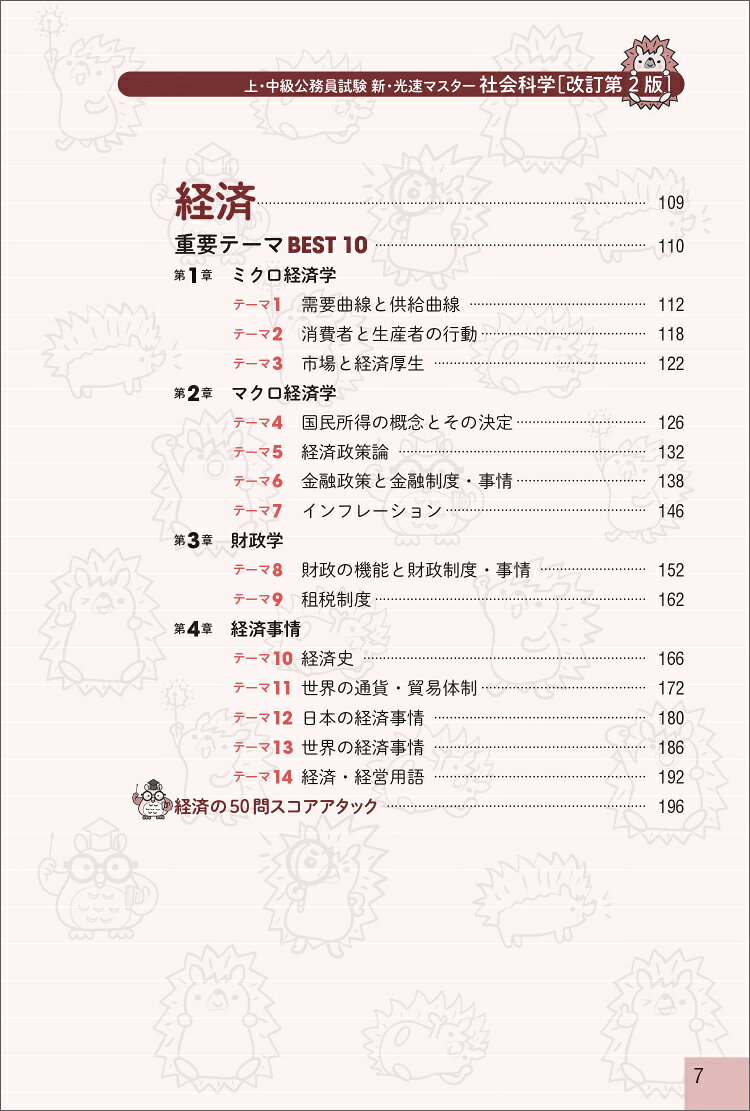 上・中級公務員試験 新・光速マスター 社会科学［改訂第2版］

経済 109

重要テーマ BEST 10 110

第1章 ミクロ経済学

テーマ1 需要曲線と供給曲線 112

テーマ2 消費者と生産者の行動 118

テーマ3 市場と経済厚生 122

第2章 マクロ経済学

テーマ4 国民所得の概念とその決定 126

テーマ5 経済政策論 132

テーマ6 金融政策と金融制度・事情 138

テーマ7 インフレーション 146

第3章 財政学

テーマ8 財政の機能と財政制度・事情 152

テーマ9 租税制度 162

第4章 経済事情

テーマ10 経済史 166

テーマ11 世界の通貨・貿易体制 172

テーマ12 日本の経済事情 180

テーマ13 世界の経済事情 186

テーマ14 経済・経営用語 192

経済の50問スコアアタック 196

7